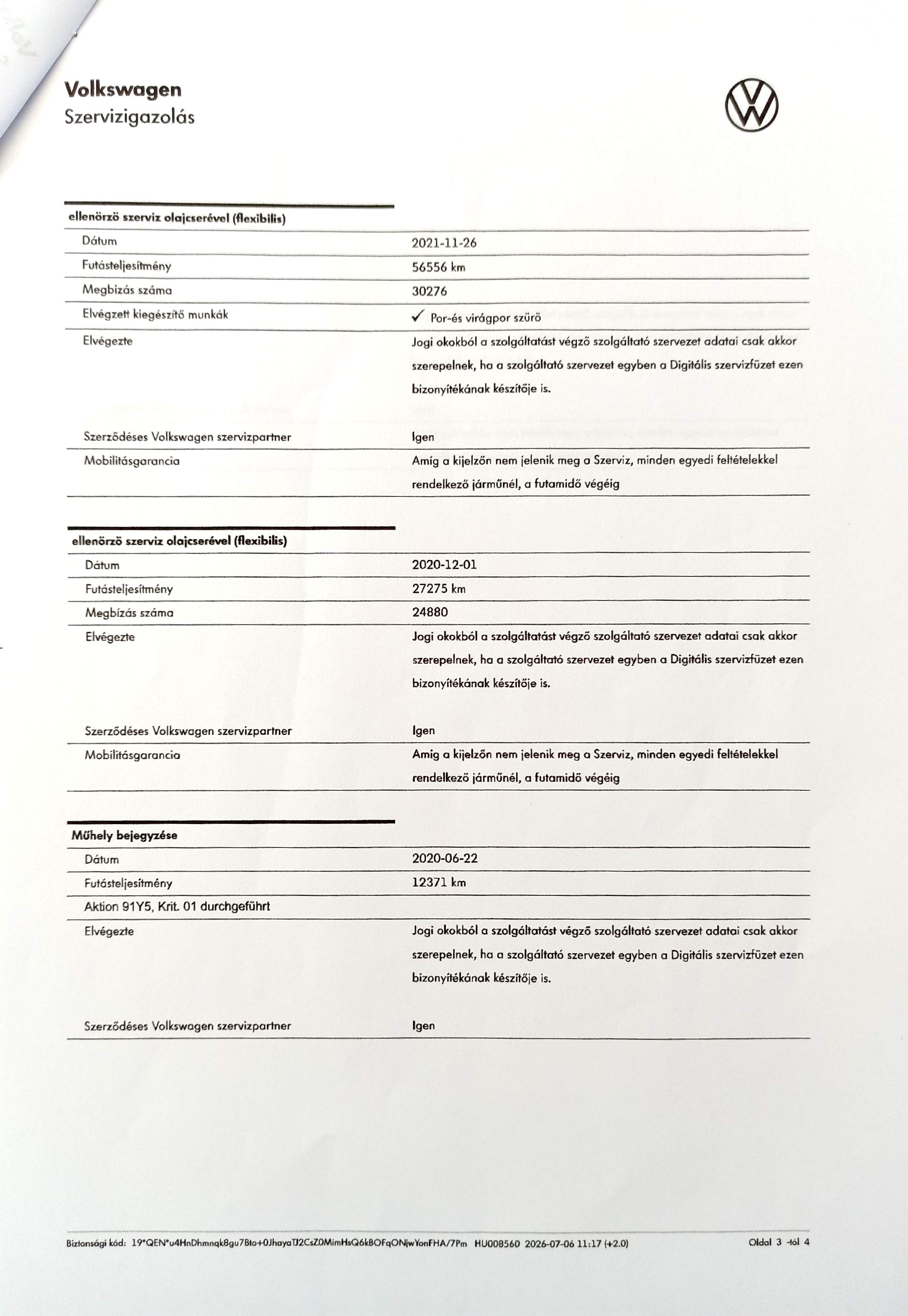 Volkswagen
Szervizigazolás

ellenörzö szerviz olajcserével (flexibilis)

Dátum
2021-11-26

Futásteljesítmény
56556 km

Megbízás száma
30276

Elvégzett kiegészítő munkák
✓ Por-és virágpor szürö

Elvégezte
Jogi okokból a szolgáltatást végző szolgáltató szervezet adatai csak akkor szerepelnek, ha a szolgáltató szervezet egyben a Digitális szervizfüzet ezen bizonyítékának készítője is.

Szerződéses Volkswagen szervizpartner
Igen

Mobilitásgarancia
Amíg a kijelzőn nem jelenik meg a Szerviz, minden egyedi feltételekkel rendelkező járműnél, a futamidő végéig

ellenörzö szerviz olajcserével (flexibilis)

Dátum
2020-12-01

Futásteljesítmény
27275 km

Megbízás száma
24880

Elvégezte
Jogi okokból a szolgáltatást végző szolgáltató szervezet adatai csak akkor szerepelnek, ha a szolgáltató szervezet egyben a Digitális szervizfüzet ezen bizonyítékának készítője is.

Szerződéses Volkswagen szervizpartner
Igen

Mobilitásgarancia
Amíg a kijelzőn nem jelenik meg a Szerviz, minden egyedi feltételekkel rendelkező járműnél, a futamidő végéig

Műhely bejegyzése

Dátum
2020-06-22

Futásteljesítmény
12371 km

Aktion 91Y5, Krit. 01 durchgeführt

Elvégezte
Jogi okokból a szolgáltatást végző szolgáltató szervezet adatai csak akkor szerepelnek, ha a szolgáltató szervezet egyben a Digitális szervizfüzet ezen bizonyítékának készítője is.

Szerződéses Volkswagen szervizpartner
Igen

Biztonsági kód: 19*QEN*u4HnDhmnqk8gu7Bto+0JhayaTJ2CsZ0MimHsQ6kBOFqONjwYonFHA/7Pm HU00B560 2026-07-06 11:17 (+2.0)
Oldal 3 -tól 4